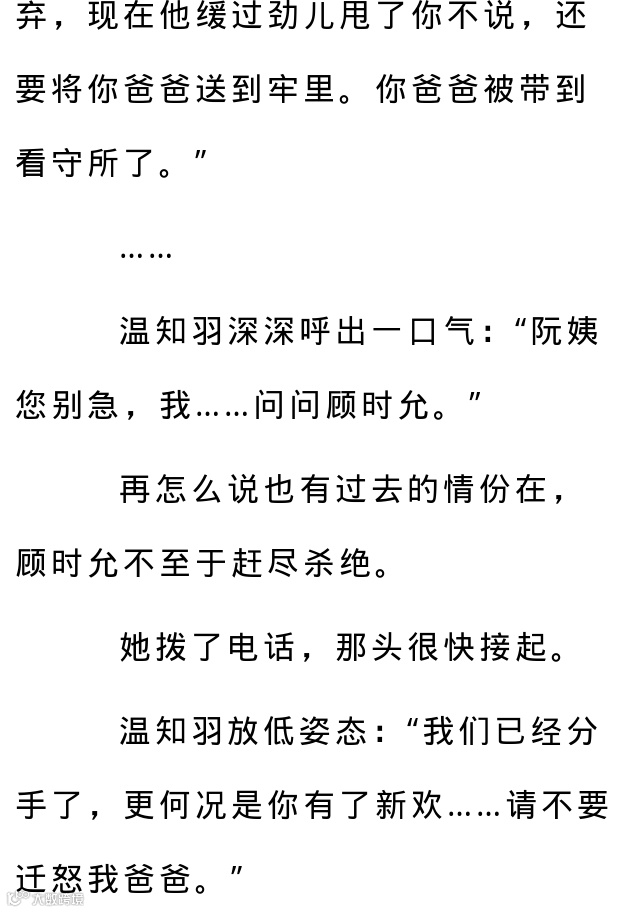 弃，现在他缓过劲儿甩了你不说，还要将你爸爸送到牢里。你爸爸被带到看守所了。”

……

温知羽深深呼出一口气：“阮姨您别急，我……问问顾时允。”

再怎么说也有过去的情份在，顾时允不至于赶尽杀绝。

她拨了电话，那头很快接起。

温知羽放低姿态：“我们已经分手了，更何况是你有了新欢……请不要迁怒我爸爸。”